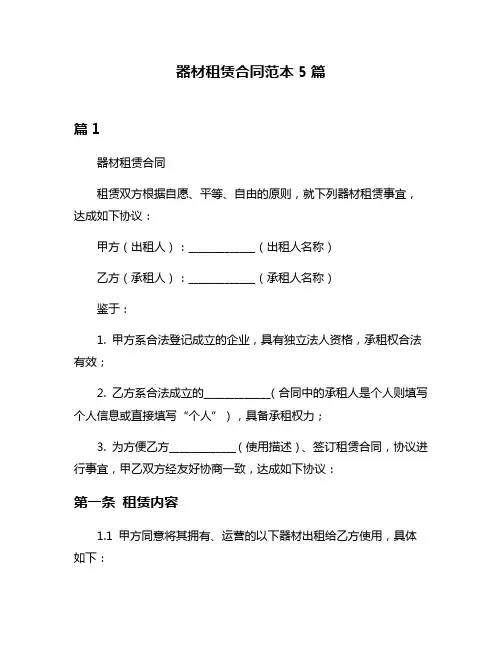 器材租赁合同范本 5 篇

篇 1

器材租赁合同

租赁双方根据自愿、平等、自由的原则，就下列器材租赁事宜，达成如下协议：

甲方（出租人）：____________（出租人名称）

乙方（承租人）：____________（承租人名称）

鉴于：

1. 甲方系合法登记成立的企业，具有独立法人资格，承租权合法有效；

2. 乙方系合法成立的____________（合同中的承租人是个人则填写个人信息或直接填写“个人”），具备承租权力；

3. 为方便乙方____________（使用描述）、签订租赁合同，协议进行事宜，甲乙双方经友好协商一致，达成如下协议：

第一条 租赁内容

1.1 甲方同意将其拥有、运营的以下器材出租给乙方使用，具体如下：